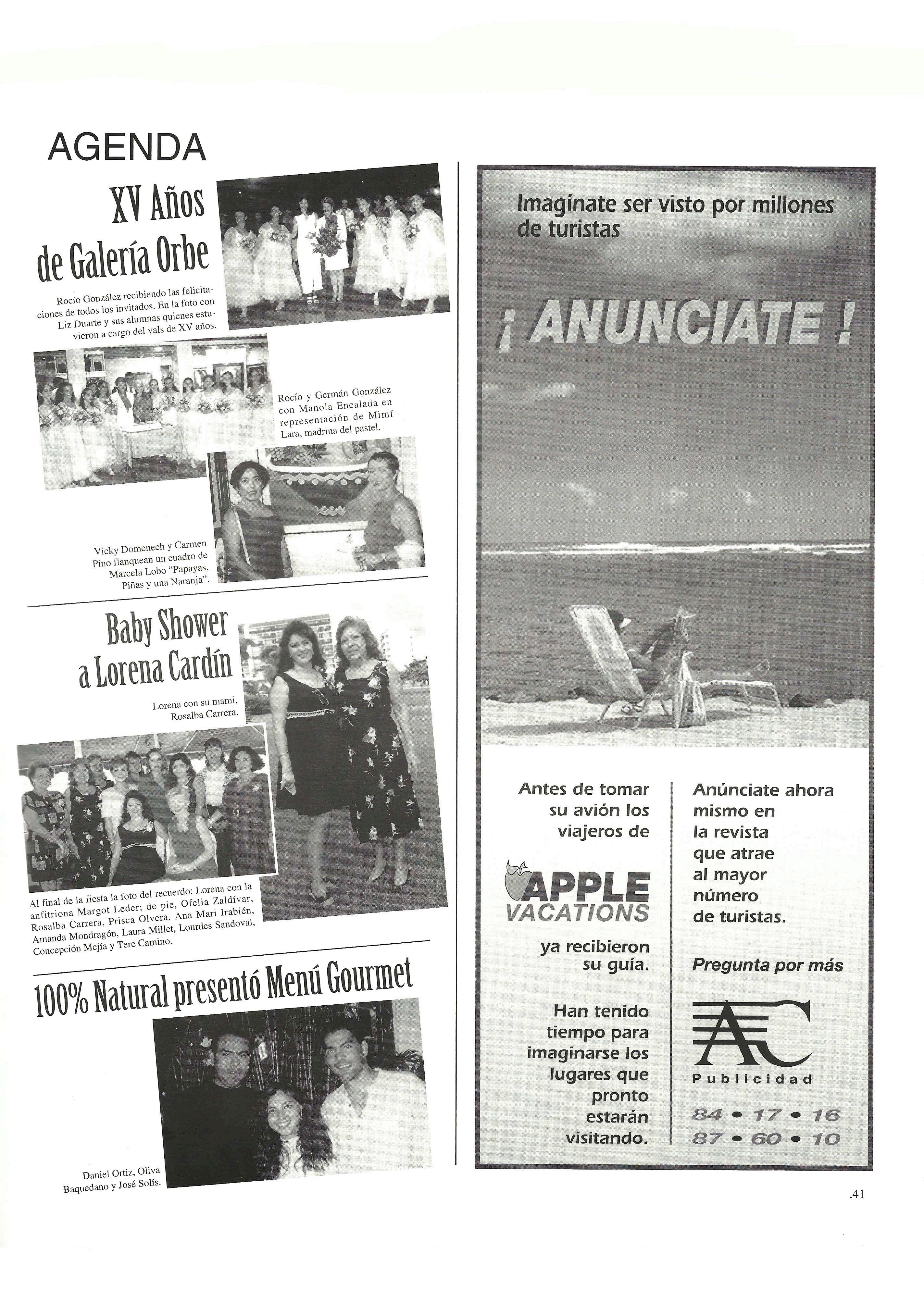 AGENDA

XV Años de Galería Orbe

Rocío González recibiendo las felicitaciones de todos los invitados. En la foto con Liz Duarte y sus alumnas quienes estuvieron a cargo del vals de XV años.

Rocío y Germán González con Manola Encalada en representación de Mimí Lara, madrina del pastel.

Vicky Domenech y Carmen Pino flanquean un cuadro de Marcela Lobo "Papayas, Piñas y una Naranja".

Baby Shower a Lorena Cardín

Lorena con su mami, Rosalba Carrera.

Al final de la fiesta la foto del recuerdo: Lorena con la anfitriona Margot Leder; de pie, Ofelia Zaldívar, Rosalba Carrera, Prisca Olvera, Ana Mari Irabién, Amanda Mondragón, Laura Millet, Lourdes Sandoval, Concepción Mejía y Tere Camino.

100% Natural presentó Menú Gourmet

Daniel Ortiz, Oliva Baquedano y José Solís.

Imagínate ser visto por millones de turistas

¡ ANUNCIATE !

Antes de tomar su avión los viajeros de

APPLE VACATIONS

ya recibieron su guía.

Han tenido tiempo para imaginarse los lugares que pronto estarán visitando.

Anúnciate ahora mismo en la revista que atrae al mayor número de turistas.

Pregunta por más

AC

Publicidad

84 • 17 • 16
87 • 60 • 10

.41